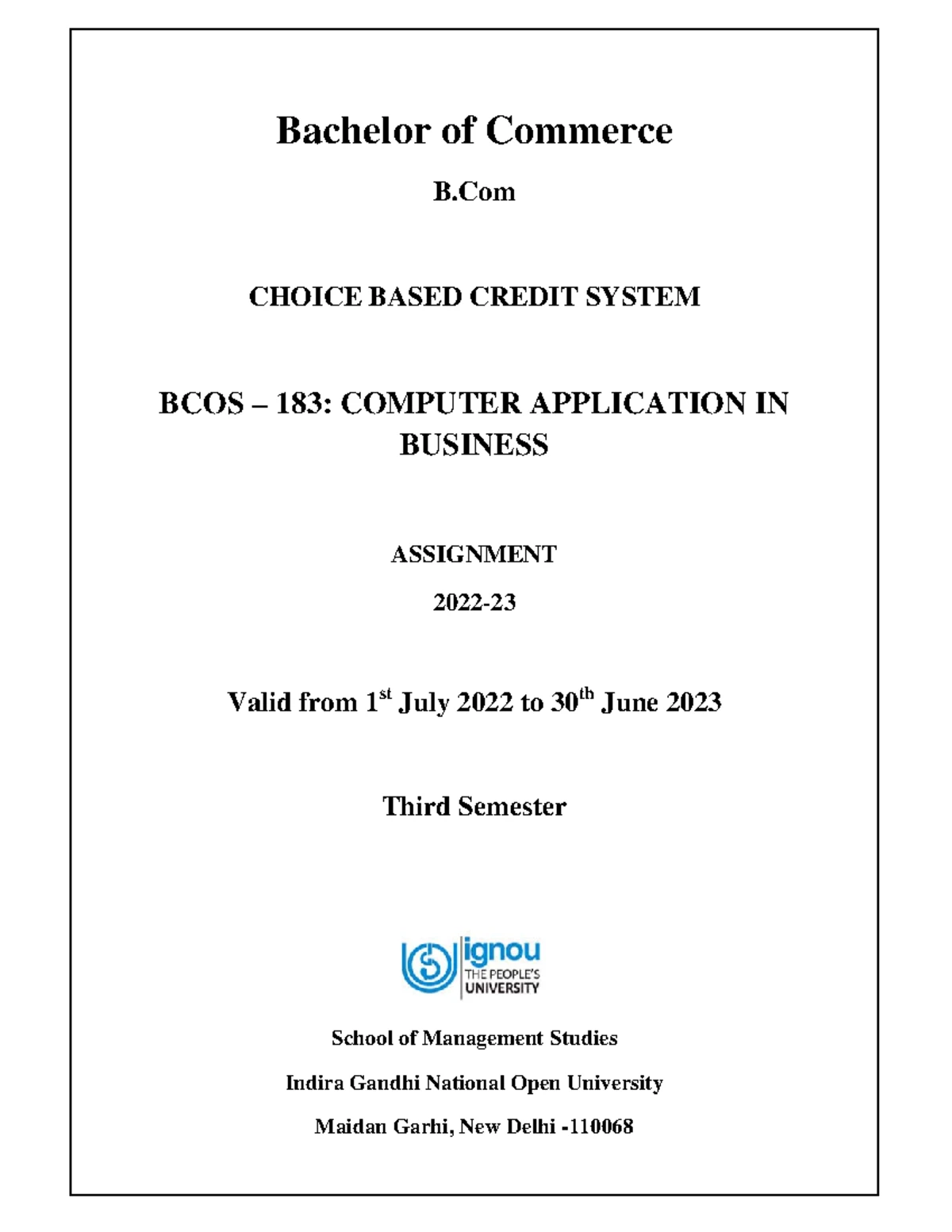 Bachelor of Commerce

B.Com

CHOICE BASED CREDIT SYSTEM

BCOS – 183: COMPUTER APPLICATION IN BUSINESS

ASSIGNMENT

2022-23

Valid from 1$^{st}$ July 2022 to 30$^{th}$ June 2023

Third Semester

ignou
THE PEOPLE'S UNIVERSITY

School of Management Studies

Indira Gandhi National Open University

Maidan Garhi, New Delhi -110068